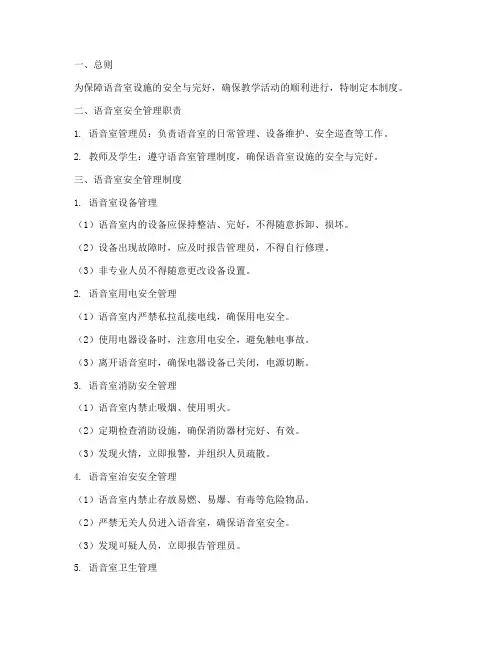 一、总则

为保障语音室设施的安全与完好，确保教学活动的顺利进行，特制定本制度。

二、语音室安全管理职责

1. 语音室管理员：负责语音室的日常管理、设备维护、安全巡查等工作。

2. 教师及学生：遵守语音室管理制度，确保语音室设施的安全与完好。

三、语音室安全管理制度

1. 语音室设备管理

（1）语音室内的设备应保持整洁、完好，不得随意拆卸、损坏。

（2）设备出现故障时，应及时报告管理员，不得自行修理。

（3）非专业人员不得随意更改设备设置。

2. 语音室用电安全管理

（1）语音室内严禁私拉乱接电线，确保用电安全。

（2）使用电器设备时，注意用电安全，避免触电事故。

（3）离开语音室时，确保电器设备已关闭，电源切断。

3. 语音室消防安全管理

（1）语音室内禁止吸烟、使用明火。

（2）定期检查消防设施，确保消防器材完好、有效。

（3）发现火情，立即报警，并组织人员疏散。

4. 语音室治安安全管理

（1）语音室内禁止存放易燃、易爆、有毒等危险物品。

（2）严禁无关人员进入语音室，确保语音室安全。

（3）发现可疑人员，立即报告管理员。

5. 语音室卫生管理